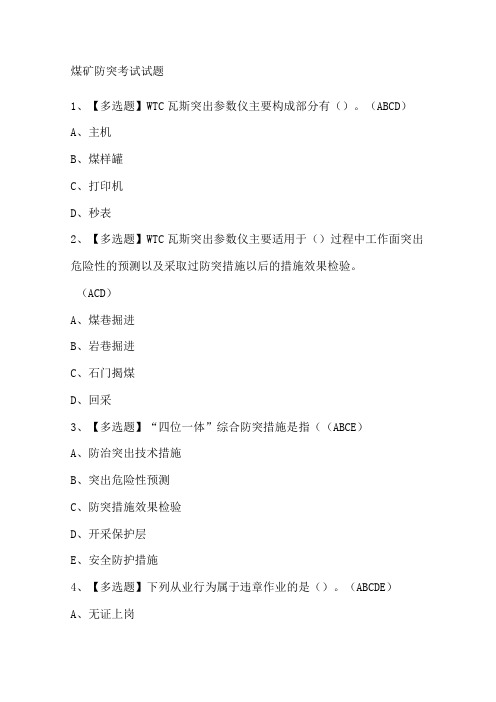 煤矿防突考试试题

1、【多选题】WTC 瓦斯突出参数仪主要构成部分有（）。（ABCD）

A、主机

B、煤样罐

C、打印机

D、秒表

2、【多选题】WTC 瓦斯突出参数仪主要适用于（）过程中工作面突出危险性的预测以及采取过防突措施以后的措施效果检验。

（ACD）

A、煤巷掘进

B、岩巷掘进

C、石门揭煤

D、回采

3、【多选题】“四位一体”综合防突措施是指（（ABCE）

A、防治突出技术措施

B、突出危险性预测

C、防突措施效果检验

D、开采保护层

E、安全防护措施

4、【多选题】下列从业行为属于违章作业的是（）。（ABCDE）

A、无证上岗